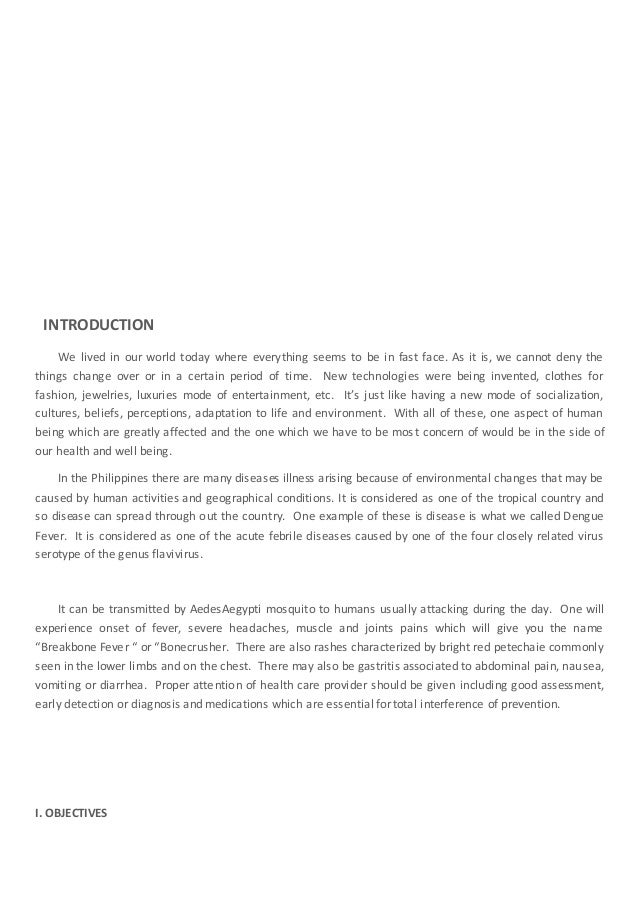 INTRODUCTION

We lived in our world today where everything seems to be in fast face. As it is, we cannot deny the things change over or in a certain period of time. New technologies were being invented, clothes for fashion, jewelries, luxuries mode of entertainment, etc. It's just like having a new mode of socialization, cultures, beliefs, perceptions, adaptation to life and environment. With all of these, one aspect of human being which are greatly affected and the one which we have to be most concern of would be in the side of our health and well being.

In the Philippines there are many diseases illness arising because of environmental changes that may be caused by human activities and geographical conditions. It is considered as one of the tropical country and so disease can spread through out the country. One example of these is disease is what we called Dengue Fever. It is considered as one of the acute febrile diseases caused by one of the four closely related virus serotype of the genus flavivirus.

It can be transmitted by AedesAegypti mosquito to humans usually attacking during the day. One will experience onset of fever, severe headaches, muscle and joints pains which will give you the name "Breakbone Fever " or "Bonecrusher. There are also rashes characterized by bright red petechaie commonly seen in the lower limbs and on the chest. There may also be gastritis associated to abdominal pain, nausea, vomiting or diarrhea. Proper attention of health care provider should be given including good assessment, early detection or diagnosis and medications which are essential for total interference of prevention.

I. OBJECTIVES